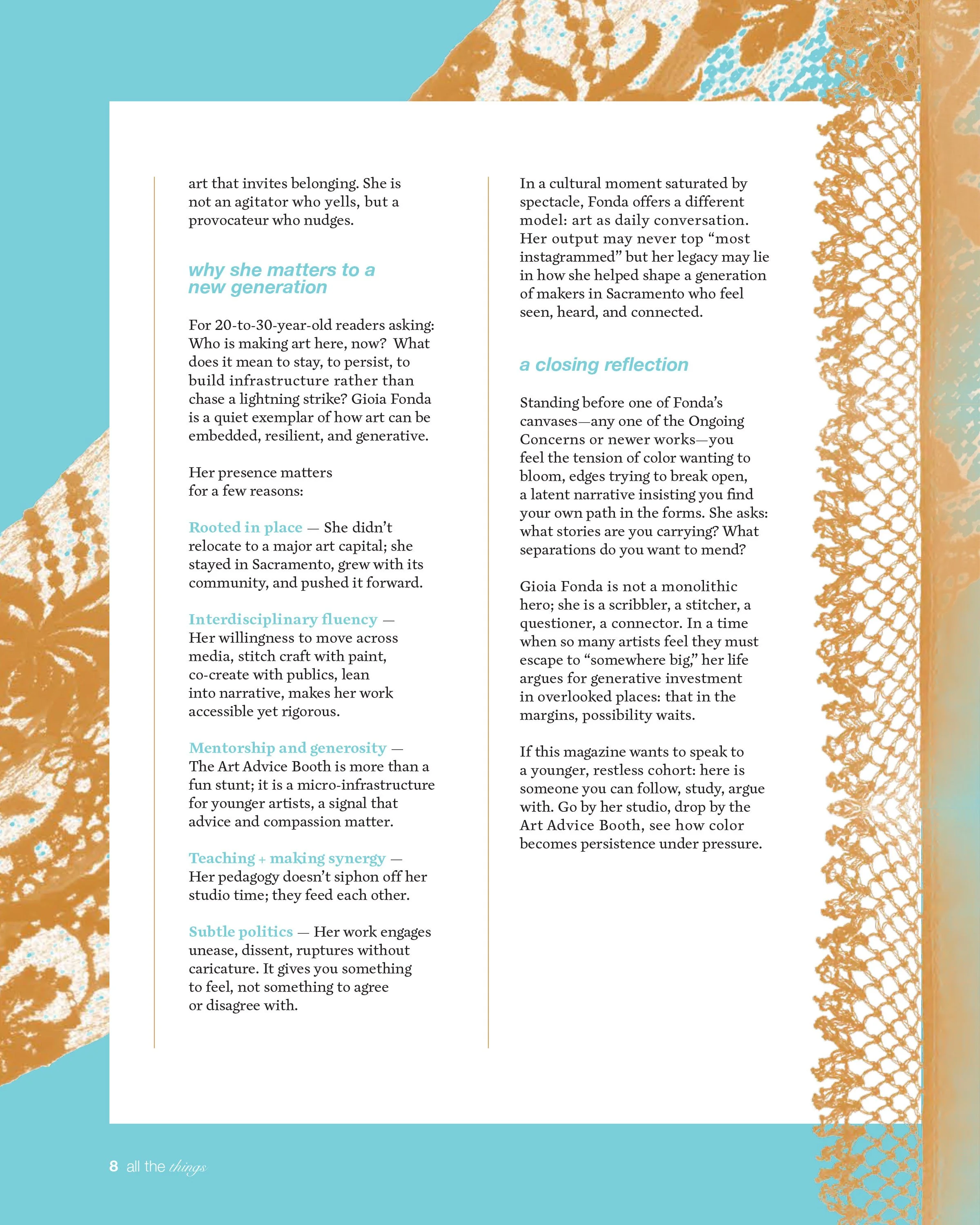 art that invites belonging. She is not an agitator who yells, but a provocateur who nudges.

why she matters to a new generation

For 20-to-30-year-old readers asking: Who is making art here, now? What does it mean to stay, to persist, to build infrastructure rather than chase a lightning strike? Gioia Fonda is a quiet exemplar of how art can be embedded, resilient, and generative.

Her presence matters for a few reasons:

Rooted in place — She didn't relocate to a major art capital; she stayed in Sacramento, grew with its community, and pushed it forward.

Interdisciplinary fluency — Her willingness to move across media, stitch craft with paint, co-create with publics, lean into narrative, makes her work accessible yet rigorous.

Mentorship and generosity — The Art Advice Booth is more than a fun stunt; it is a micro-infrastructure for younger artists, a signal that advice and compassion matter.

Teaching + making synergy — Her pedagogy doesn't siphon off her studio time; they feed each other.

Subtle politics — Her work engages unease, dissent, ruptures without caricature. It gives you something to feel, not something to agree or disagree with.

In a cultural moment saturated by spectacle, Fonda offers a different model: art as daily conversation. Her output may never top "most instagrammed" but her legacy may lie in how she helped shape a generation of makers in Sacramento who feel seen, heard, and connected.

a closing reflection

Standing before one of Fonda's canvases—any one of the Ongoing Concerns or newer works—you feel the tension of color wanting to bloom, edges trying to break open, a latent narrative insisting you find your own path in the forms. She asks: what stories are you carrying? What separations do you want to mend?

Gioia Fonda is not a monolithic hero; she is a scribbler, a stitcher, a questioner, a connector. In a time when so many artists feel they must escape to "somewhere big," her life argues for generative investment in overlooked places: that in the margins, possibility waits.

If this magazine wants to speak to a younger, restless cohort: here is someone you can follow, study, argue with. Go by her studio, drop by the Art Advice Booth, see how color becomes persistence under pressure.

8 all the things